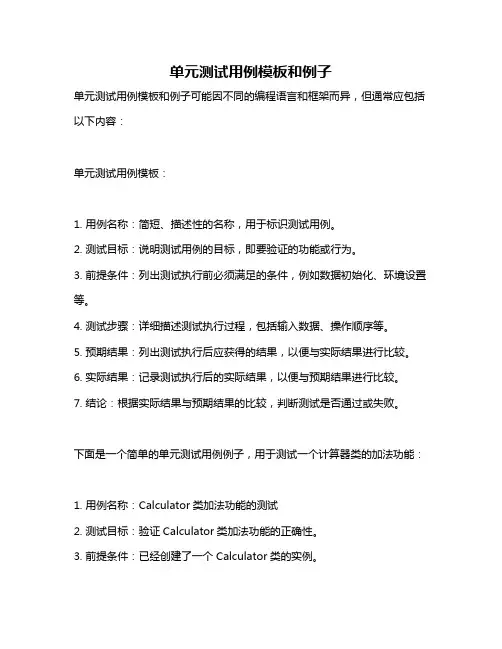 单元测试用例模板和例子

单元测试用例模板和例子可能因不同的编程语言和框架而异，但通常应包括以下内容：

单元测试用例模板：

1. 用例名称：简短、描述性的名称，用于标识测试用例。

2. 测试目标：说明测试用例的目标，即要验证的功能或行为。

3. 前提条件：列出测试执行前必须满足的条件，例如数据初始化、环境设置等。

4. 测试步骤：详细描述测试执行过程，包括输入数据、操作顺序等。

5. 预期结果：列出测试执行后应获得的结果，以便与实际结果进行比较。

6. 实际结果：记录测试执行后的实际结果，以便与预期结果进行比较。

7. 结论：根据实际结果与预期结果的比较，判断测试是否通过或失败。

下面是一个简单的单元测试用例例子，用于测试一个计算器类的加法功能：

1. 用例名称：Calculator 类加法功能的测试

2. 测试目标：验证 Calculator 类加法功能的正确性。

3. 前提条件：已经创建了一个 Calculator 类的实例。